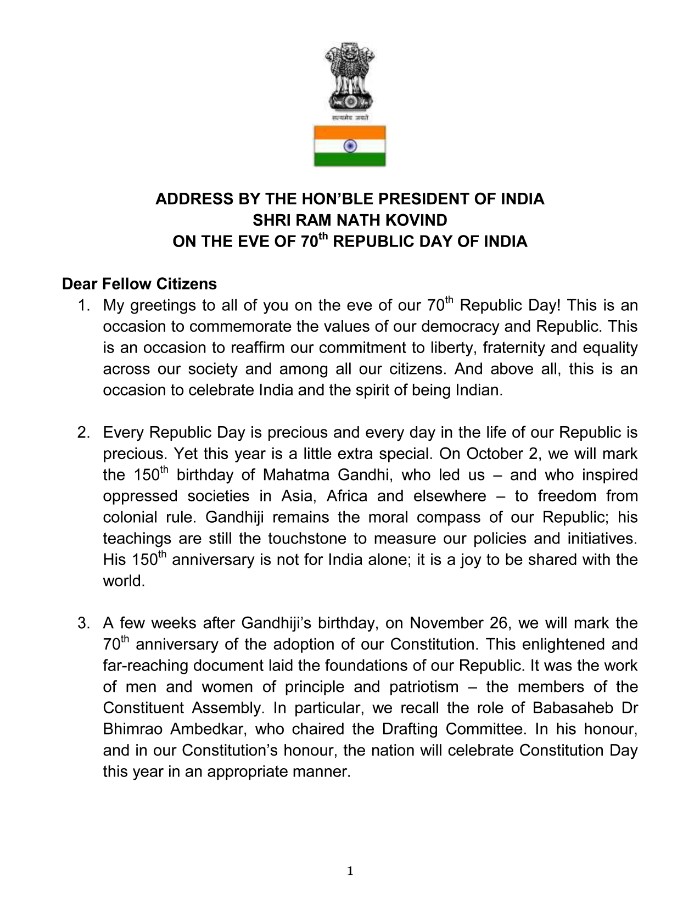 सत्यमेव जयते

ADDRESS BY THE HON'BLE PRESIDENT OF INDIA
SHRI RAM NATH KOVIND
ON THE EVE OF 70$^{th}$ REPUBLIC DAY OF INDIA

Dear Fellow Citizens

1. My greetings to all of you on the eve of our 70$^{th}$ Republic Day! This is an occasion to commemorate the values of our democracy and Republic. This is an occasion to reaffirm our commitment to liberty, fraternity and equality across our society and among all our citizens. And above all, this is an occasion to celebrate India and the spirit of being Indian.

2. Every Republic Day is precious and every day in the life of our Republic is precious. Yet this year is a little extra special. On October 2, we will mark the 150$^{th}$ birthday of Mahatma Gandhi, who led us – and who inspired oppressed societies in Asia, Africa and elsewhere – to freedom from colonial rule. Gandhiji remains the moral compass of our Republic; his teachings are still the touchstone to measure our policies and initiatives. His 150$^{th}$ anniversary is not for India alone; it is a joy to be shared with the world.

3. A few weeks after Gandhiji's birthday, on November 26, we will mark the 70$^{th}$ anniversary of the adoption of our Constitution. This enlightened and far-reaching document laid the foundations of our Republic. It was the work of men and women of principle and patriotism – the members of the Constituent Assembly. In particular, we recall the role of Babasaheb Dr Bhimrao Ambedkar, who chaired the Drafting Committee. In his honour, and in our Constitution's honour, the nation will celebrate Constitution Day this year in an appropriate manner.

1